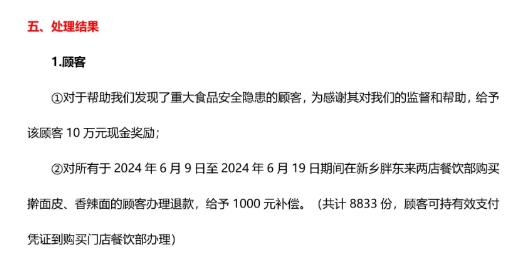 五、处理结果

1.顾客

①对于帮助我们发现了重大食品安全隐患的顾客，为感谢其对我们的监督和帮助，给予该顾客 10 万元现金奖励；

②对所有于 2024 年 6 月 9 日至 2024 年 6 月 19 日期间在新乡胖东来两店餐饮部购买擀面皮、香辣面的顾客办理退款，给予 1000 元补偿。（共计 8833 份，顾客可持有效支付凭证到购买门店餐饮部办理）